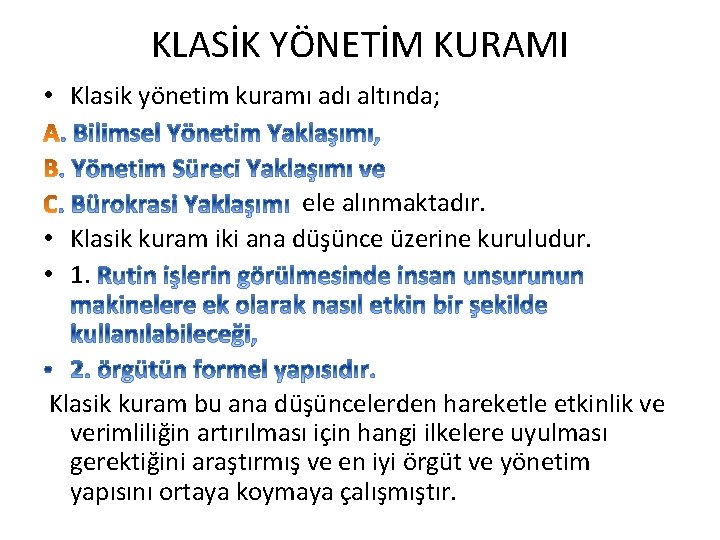 KLASİK YÖNETİM KURAMI

• Klasik yönetim kuramı adı altında;

A. Bilimsel Yönetim Yaklaşımı,

B. Yönetim Süreci Yaklaşımı ve

C. Bürokrasi Yaklaşımı ele alınmaktadır.

• Klasik kuram iki ana düşünce üzerine kuruludur.

• 1. Rutin işlerin görülmesinde insan unsurunun makinelere ek olarak nasıl etkin bir şekilde kullanılabileceği,

• 2. örgütün formel yapısıdır.

Klasik kuram bu ana düşüncelerden hareketle etkinlik ve verimliliğin artırılması için hangi ilkelere uyulması gerektiğini araştırmış ve en iyi örgüt ve yönetim yapısını ortaya koymaya çalışmıştır.